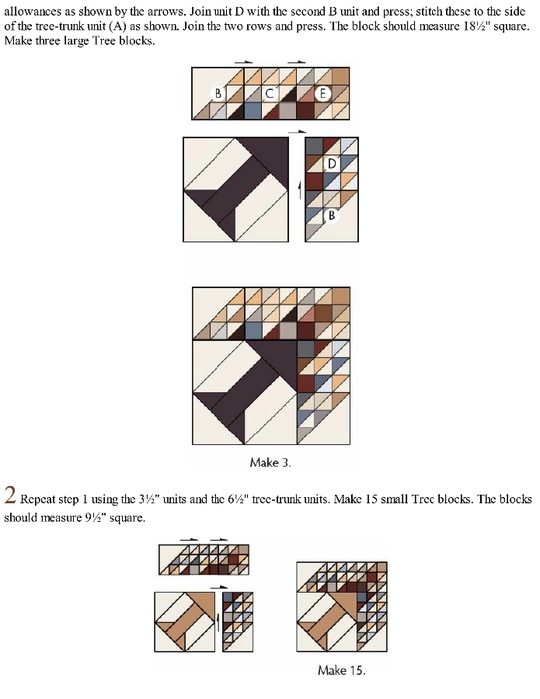 allowances as shown by the arrows. Join unit D with the second B unit and press; stitch these to the side of the tree-trunk unit (A) as shown. Join the two rows and press. The block should measure 18½" square. Make three large Tree blocks.

B C E

D

B

Make 3.

2 Repeat step 1 using the 3½" units and the 6½" tree-trunk units. Make 15 small Tree blocks. The blocks should measure 9½" square.

Make 15.